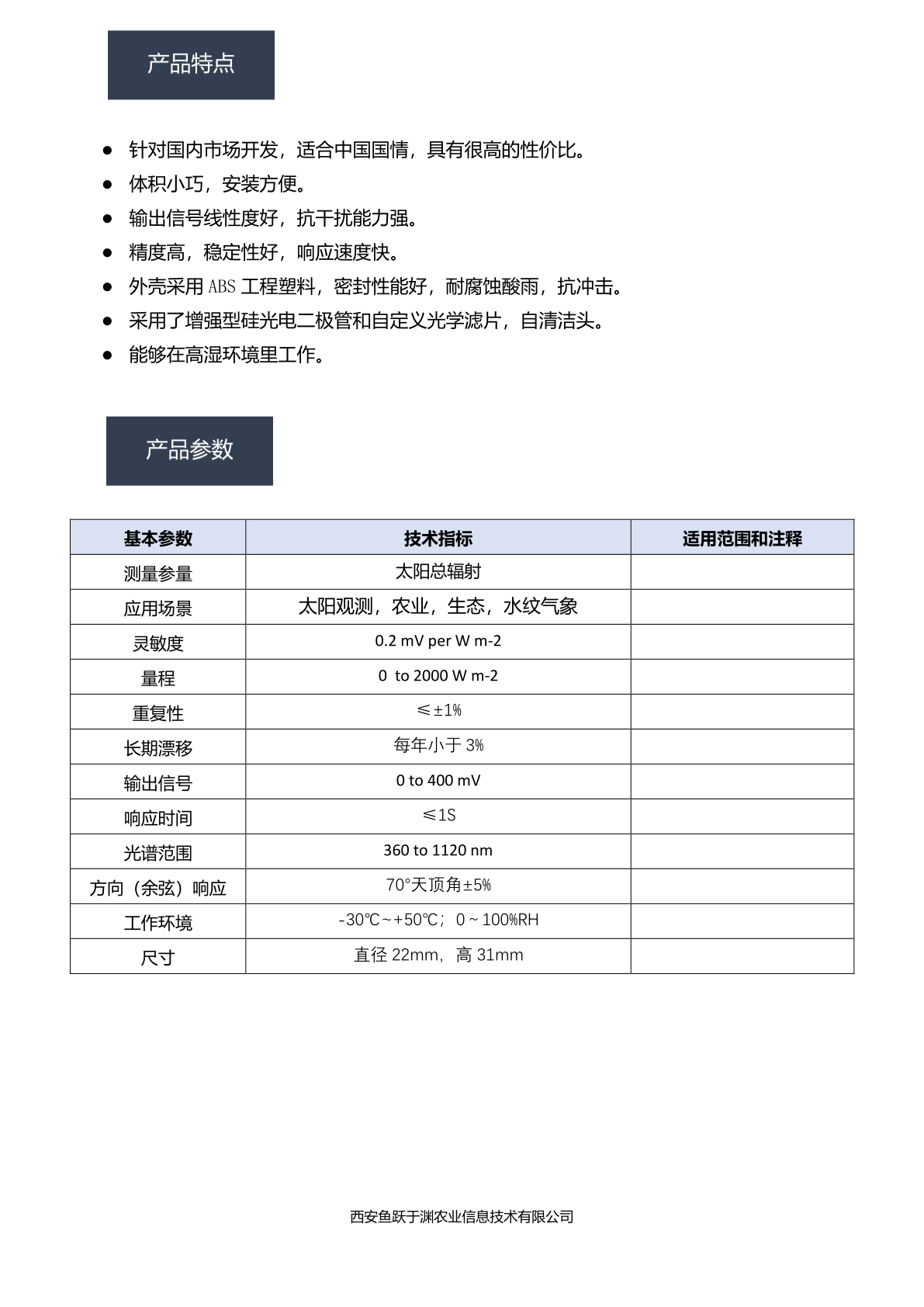 产品特点

• 针对国内市场开发，适合中国国情，具有很高的性价比。
• 体积小巧，安装方便。
• 输出信号线性度好，抗干扰能力强。
• 精度高，稳定性好，响应速度快。
• 外壳采用ABS工程塑料，密封性能好，耐腐蚀酸雨，抗冲击。
• 采用了增强型硅光电二极管和自定义光学滤片，自清洁头。
• 能够在高湿环境里工作。

产品参数

| 基本参数 | 技术指标 | 适用范围和注释 |
|---|---|---|
| 测量参量 | 太阳总辐射 | |
| 应用场景 | 太阳观测，农业，生态，水纹气象 | |
| 灵敏度 | 0.2 mV per W m-2 | |
| 量程 | 0 to 2000 W m-2 | |
| 重复性 | ≤±1% | |
| 长期漂移 | 每年小于3% | |
| 输出信号 | 0 to 400 mV | |
| 响应时间 | ≤1S | |
| 光谱范围 | 360 to 1120 nm | |
| 方向（余弦）响应 | 70°天顶角±5% | |
| 工作环境 | -30℃~+50℃；0~100%RH | |
| 尺寸 | 直径22mm，高31mm | |

西安鱼跃于渊农业信息技术有限公司